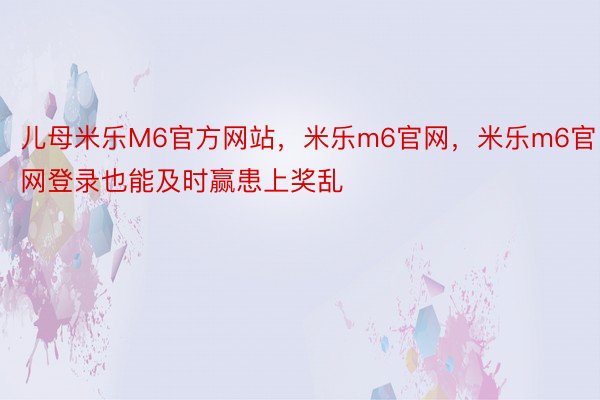 儿母米乐M6官方网站，米乐m6官网，米乐m6官网登录也能及时赢患上奖乱